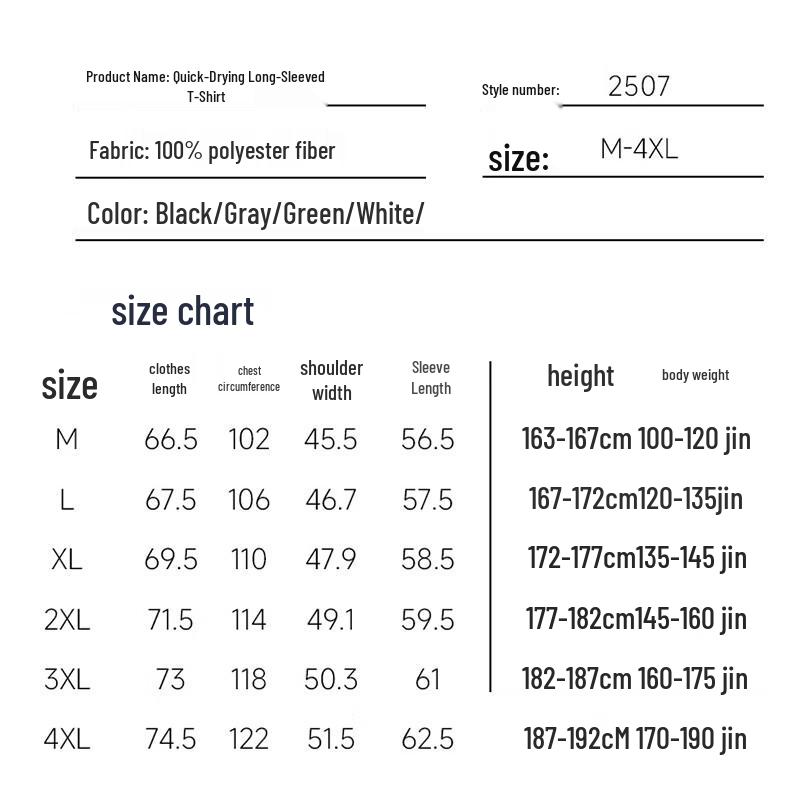 Product Name: Quick-Drying Long-Sleeved T-Shirt

Style number: 2507

Fabric: 100% polyester fiber

size: M-4XL

Color: Black/Gray/Green/White/

size chart

| size | clothes length | chest circumference | shoulder width | Sleeve Length | height | body weight |
|---|---|---|---|---|---|---|
| M | 66.5 | 102 | 45.5 | 56.5 | 163-167cm | 100-120 jin |
| L | 67.5 | 106 | 46.7 | 57.5 | 167-172cm | 120-135jin |
| XL | 69.5 | 110 | 47.9 | 58.5 | 172-177cm | 135-145 jin |
| 2XL | 71.5 | 114 | 49.1 | 59.5 | 177-182cm | 145-160 jin |
| 3XL | 73 | 118 | 50.3 | 61 | 182-187cm | 160-175 jin |
| 4XL | 74.5 | 122 | 51.5 | 62.5 | 187-192cM | 170-190 jin |